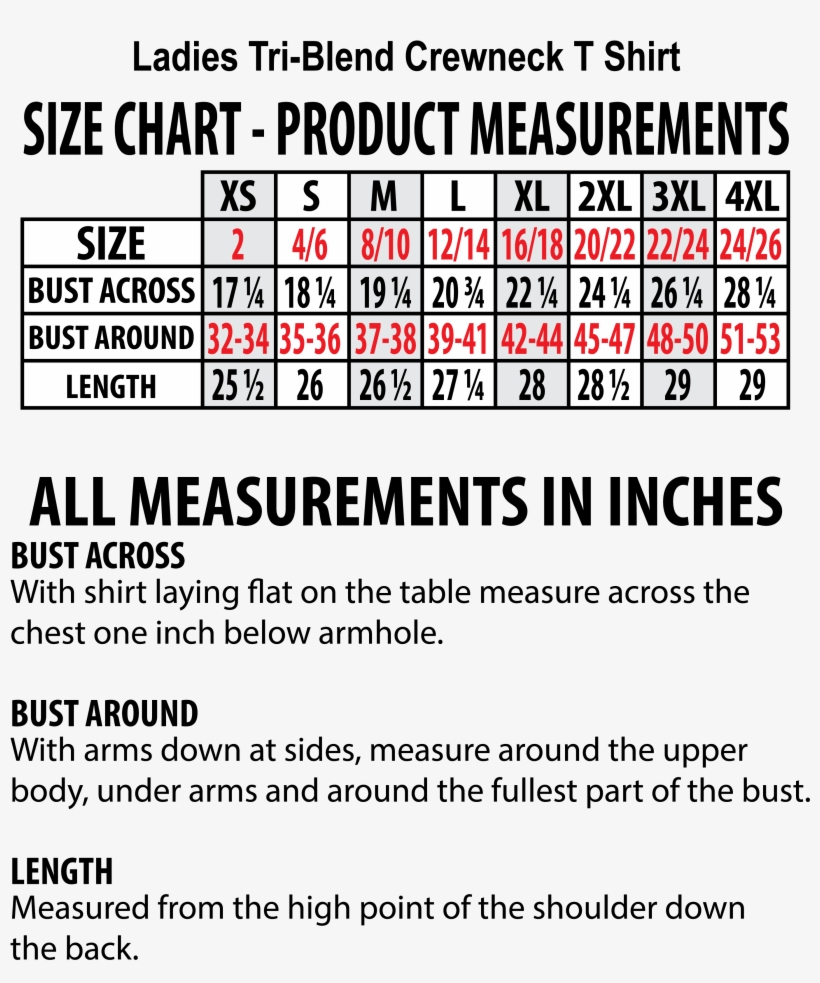 Ladies Tri-Blend Crewneck T Shirt

SIZE CHART - PRODUCT MEASUREMENTS

| | XS | S | M | L | XL | 2XL | 3XL | 4XL |
|---|---|---|---|---|---|---|---|---|
| SIZE | 2 | 4/6 | 8/10 | 12/14 | 16/18 | 20/22 | 22/24 | 24/26 |
| BUST ACROSS | 17 ¼ | 18 ¼ | 19 ¼ | 20 ¾ | 22 ¼ | 24 ¼ | 26 ¼ | 28 ¼ |
| BUST AROUND | 32-34 | 35-36 | 37-38 | 39-41 | 42-44 | 45-47 | 48-50 | 51-53 |
| LENGTH | 25 ½ | 26 | 26 ½ | 27 ¼ | 28 | 28 ½ | 29 | 29 |

ALL MEASUREMENTS IN INCHES

BUST ACROSS
With shirt laying flat on the table measure across the chest one inch below armhole.

BUST AROUND
With arms down at sides, measure around the upper body, under arms and around the fullest part of the bust.

LENGTH
Measured from the high point of the shoulder down the back.